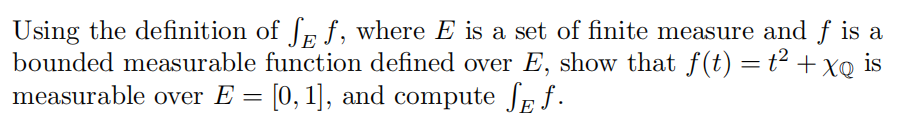 Using the definition of $\int_E f$, where $E$ is a set of finite measure and $f$ is a bounded measurable function defined over $E$, show that $f(t) = t^2 + \chi_{\mathbb{Q}}$ is measurable over $E = [0, 1]$, and compute $\int_E f$.